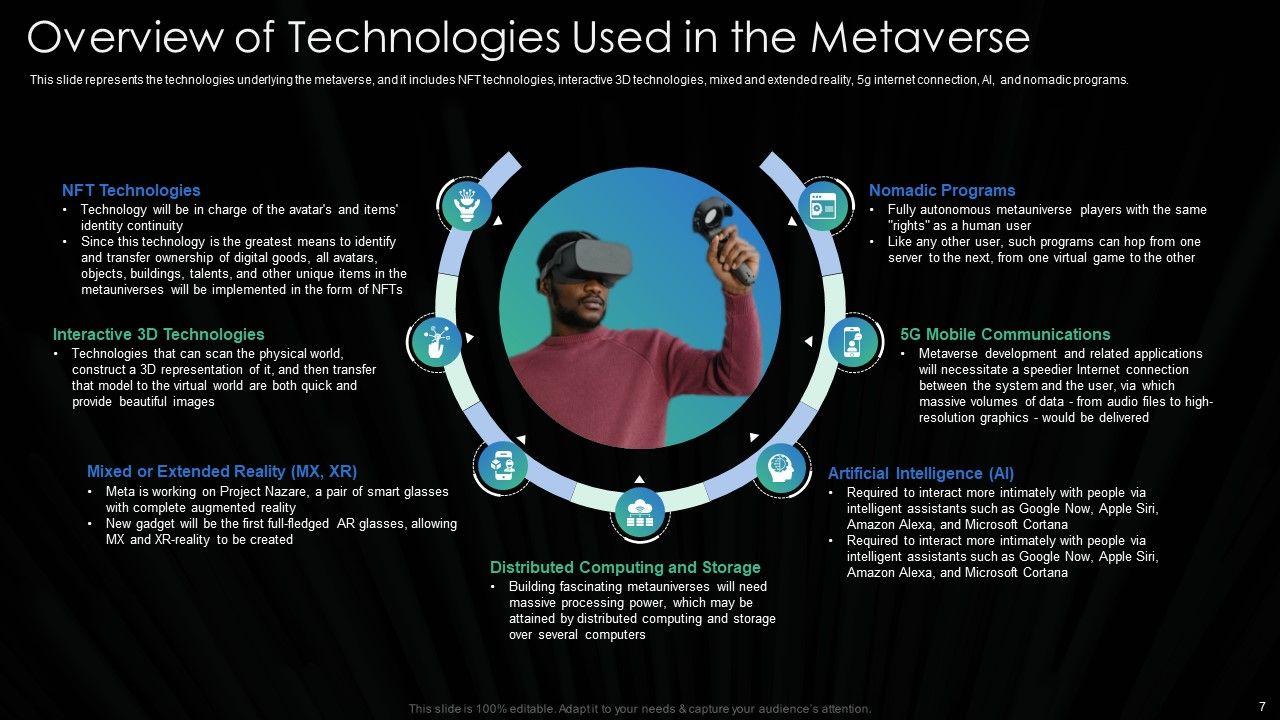 Overview of Technologies Used in the Metaverse

This slide represents the technologies underlying the metaverse, and it includes NFT technologies, interactive 3D technologies, mixed and extended reality, 5g internet connection, AI, and nomadic programs.

NFT Technologies
• Technology will be in charge of the avatar's and items' identity continuity
• Since this technology is the greatest means to identify and transfer ownership of digital goods, all avatars, objects, buildings, talents, and other unique items in the metauniverses will be implemented in the form of NFTs

Interactive 3D Technologies
• Technologies that can scan the physical world, construct a 3D representation of it, and then transfer that model to the virtual world are both quick and provide beautiful images

Mixed or Extended Reality (MX, XR)
• Meta is working on Project Nazare, a pair of smart glasses with complete augmented reality
• New gadget will be the first full-fledged AR glasses, allowing MX and XR-reality to be created

Distributed Computing and Storage
• Building fascinating metauniverses will need massive processing power, which may be attained by distributed computing and storage over several computers

Nomadic Programs
• Fully autonomous metauniverse players with the same "rights" as a human user
• Like any other user, such programs can hop from one server to the next, from one virtual game to the other

5G Mobile Communications
• Metaverse development and related applications will necessitate a speedier Internet connection between the system and the user, via which massive volumes of data - from audio files to high-resolution graphics - would be delivered

Artificial Intelligence (AI)
• Required to interact more intimately with people via intelligent assistants such as Google Now, Apple Siri, Amazon Alexa, and Microsoft Cortana
• Required to interact more intimately with people via intelligent assistants such as Google Now, Apple Siri, Amazon Alexa, and Microsoft Cortana

This slide is 100% editable. Adapt it to your needs & capture your audience's attention.

7